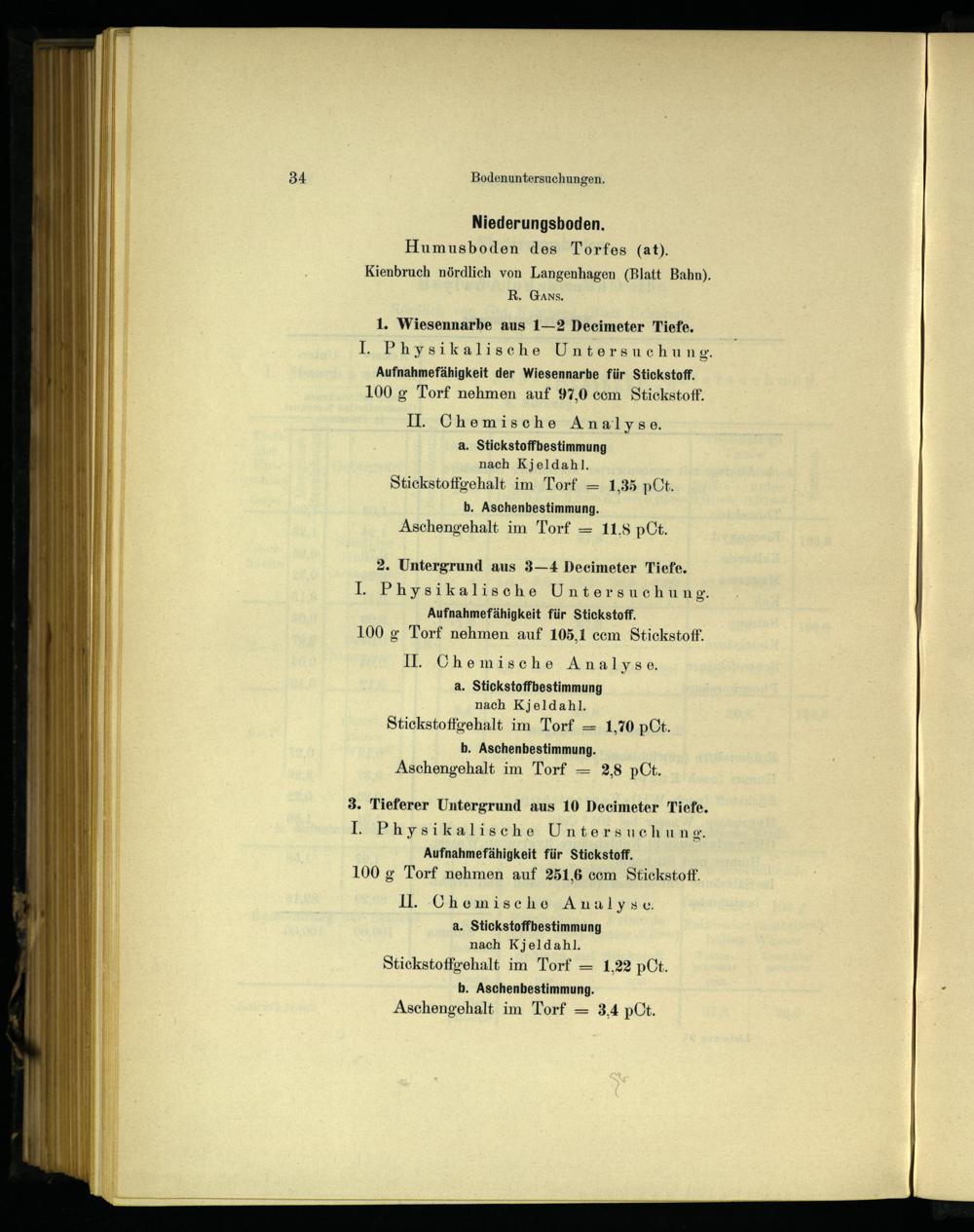 34 Bodenuntersuchungen.

Niederungsboden.

Humusboden des Torfes (at).

Kienbruch nördlich von Langenhagen (Blatt Bahn).

R. Gans.

1. Wiesennarbe aus 1—2 Decimeter Tiefe.

I. Physikalische Untersuchung.

Aufnahmefähigkeit der Wiesennarbe für Stickstoff.

100 g Torf nehmen auf 97,0 ccm Stickstoff.

II. Chemische Analyse.

a. Stickstoffbestimmung nach Kjeldahl.

Stickstoffgehalt im Torf = 1,35 pCt.

b. Aschenbestimmung.

Aschengehalt im Torf = 11,8 pCt.

2. Untergrund aus 3—4 Decimeter Tiefe.

I. Physikalische Untersuchung.

Aufnahmefähigkeit für Stickstoff.

100 g Torf nehmen auf 105,1 ccm Stickstoff.

II. Chemische Analyse.

a. Stickstoffbestimmung nach Kjeldahl.

Stickstoffgehalt im Torf = 1,70 pCt.

b. Aschenbestimmung.

Aschengehalt im Torf = 2,8 pCt.

3. Tieferer Untergrund aus 10 Decimeter Tiefe.

I. Physikalische Untersuchung.

Aufnahmefähigkeit für Stickstoff.

100 g Torf nehmen auf 251,6 ccm Stickstoff.

II. Chemische Analyse.

a. Stickstoffbestimmung nach Kjeldahl.

Stickstoffgehalt im Torf = 1,22 pCt.

b. Aschenbestimmung.

Aschengehalt im Torf = 3,4 pCt.